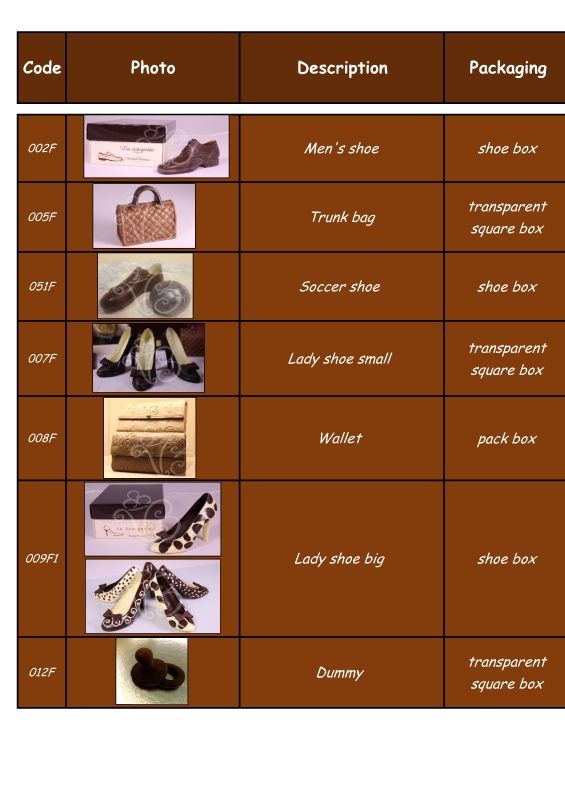 | Code | Photo | Description | Packaging |
|---|---|---|---|
| 002F | | Men's shoe | shoe box |
| 005F | | Trunk bag | transparent square box |
| 051F | | Soccer shoe | shoe box |
| 007F | | Lady shoe small | transparent square box |
| 008F | | Wallet | pack box |
| 009F1 | | Lady shoe big | shoe box |
| 012F | | Dummy | transparent square box |